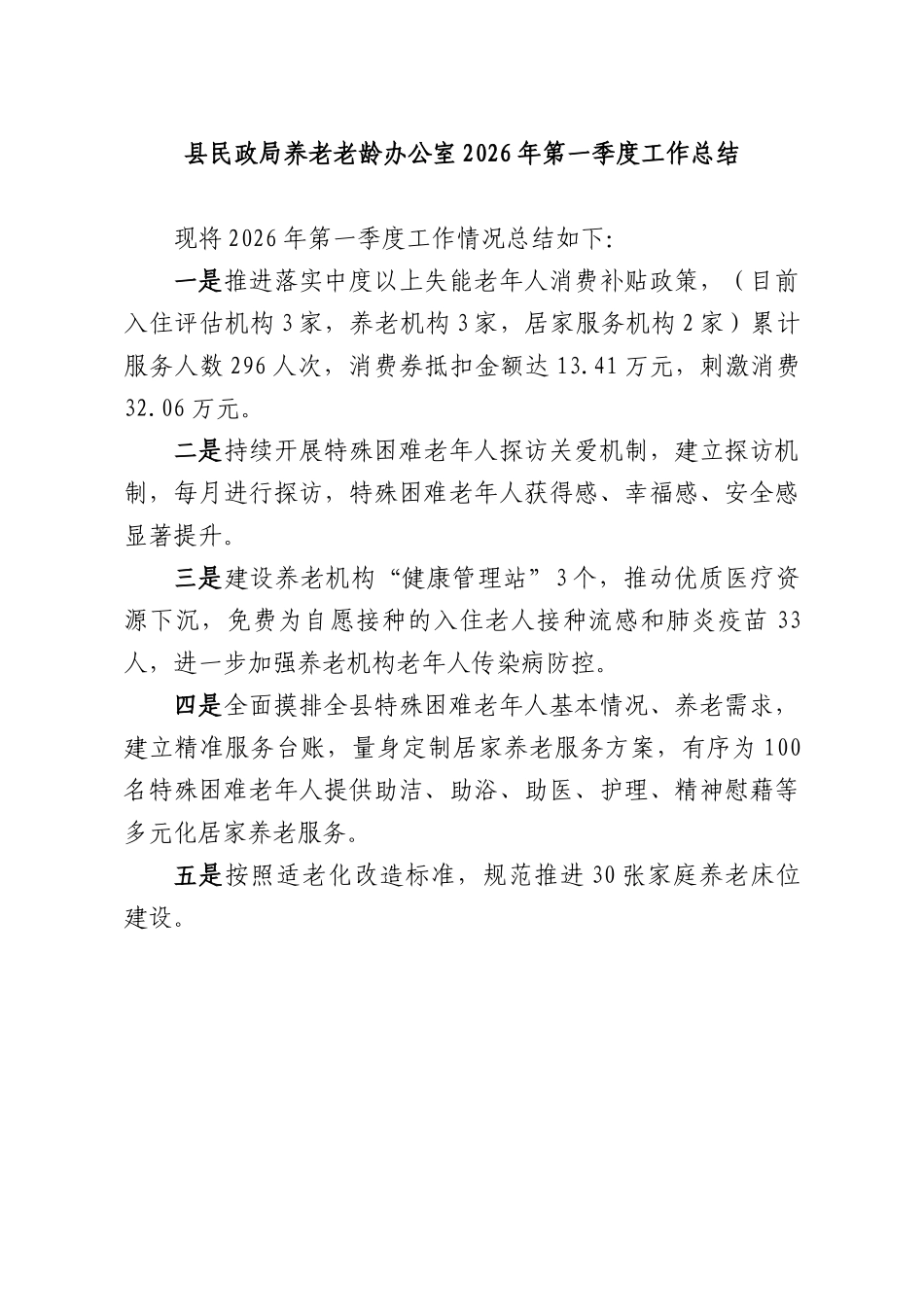 县民政局养老老龄办公室2026年第一季度工作总结

现将2026年第一季度工作情况总结如下:

一是推进落实中度以上失能老年人消费补贴政策，（目前入住评估机构3家，养老机构3家，居家服务机构2家）累计服务人数296人次，消费券抵扣金额达13.41万元，刺激消费32.06万元。

二是持续开展特殊困难老年人探访关爱机制，建立探访机制，每月进行探访，特殊困难老年人获得感、幸福感、安全感显著提升。

三是建设养老机构“健康管理站”3个，推动优质医疗资源下沉，免费为自愿接种的入住老人接种流感和肺炎疫苗33人，进一步加强养老机构老年人传染病防控。

四是全面摸排全县特殊困难老年人基本情况、养老需求，建立精准服务台账，量身定制居家养老服务方案，有序为100名特殊困难老年人提供助洁、助浴、助医、护理、精神慰藉等多元化居家养老服务。

五是按照适老化改造标准，规范推进30张家庭养老床位建设。